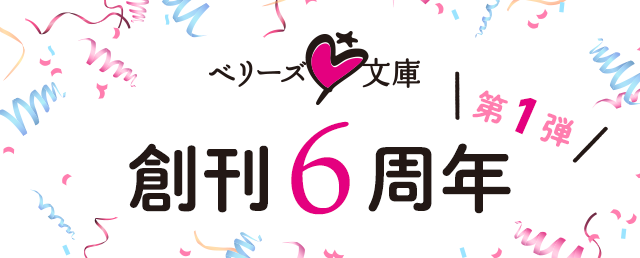 ベリーズ文庫

第1弾

創刊6周年